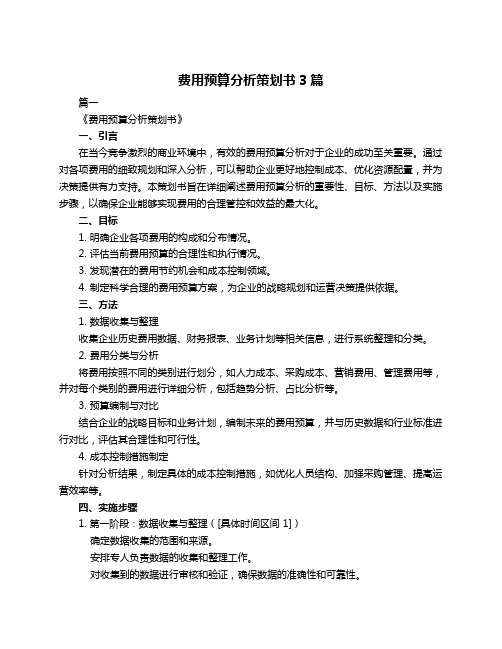 费用预算分析策划书 3 篇

篇一

《费用预算分析策划书》

一、引言

在当今竞争激烈的商业环境中，有效的费用预算分析对于企业的成功至关重要。通过对各项费用的细致规划和深入分析，可以帮助企业更好地控制成本、优化资源配置，并为决策提供有力支持。本策划书旨在详细阐述费用预算分析的重要性、目标、方法以及实施步骤，以确保企业能够实现费用的合理管控和效益的最大化。

二、目标

1. 明确企业各项费用的构成和分布情况。

2. 评估当前费用预算的合理性和执行情况。

3. 发现潜在的费用节约机会和成本控制领域。

4. 制定科学合理的费用预算方案，为企业的战略规划和运营决策提供依据。

三、方法

1. 数据收集与整理

收集企业历史费用数据、财务报表、业务计划等相关信息，进行系统整理和分类。

2. 费用分类与分析

将费用按照不同的类别进行划分，如人力成本、采购成本、营销费用、管理费用等，并对每个类别的费用进行详细分析，包括趋势分析、占比分析等。

3. 预算编制与对比

结合企业的战略目标和业务计划，编制未来的费用预算，并与历史数据和行业标准进行对比，评估其合理性和可行性。

4. 成本控制措施制定

针对分析结果，制定具体的成本控制措施，如优化人员结构、加强采购管理、提高运营效率等。

四、实施步骤

1. 第一阶段：数据收集与整理（[具体时间区间 1]）

确定数据收集的范围和来源。

安排专人负责数据的收集和整理工作。

对收集到的数据进行审核和验证，确保数据的准确性和可靠性。